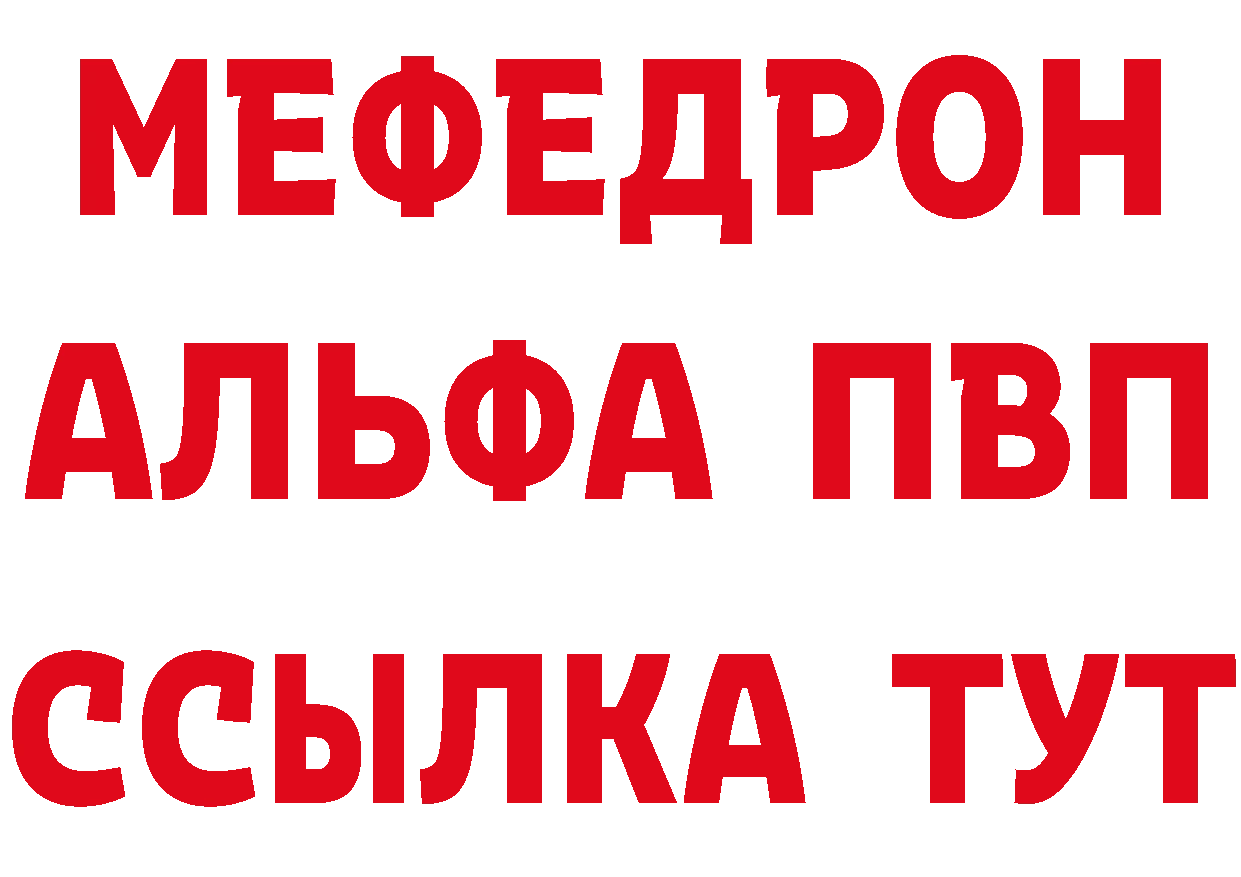 МЕФЕДРОН
АЛЬФА ПВП
ССЫЛКА ТУТ